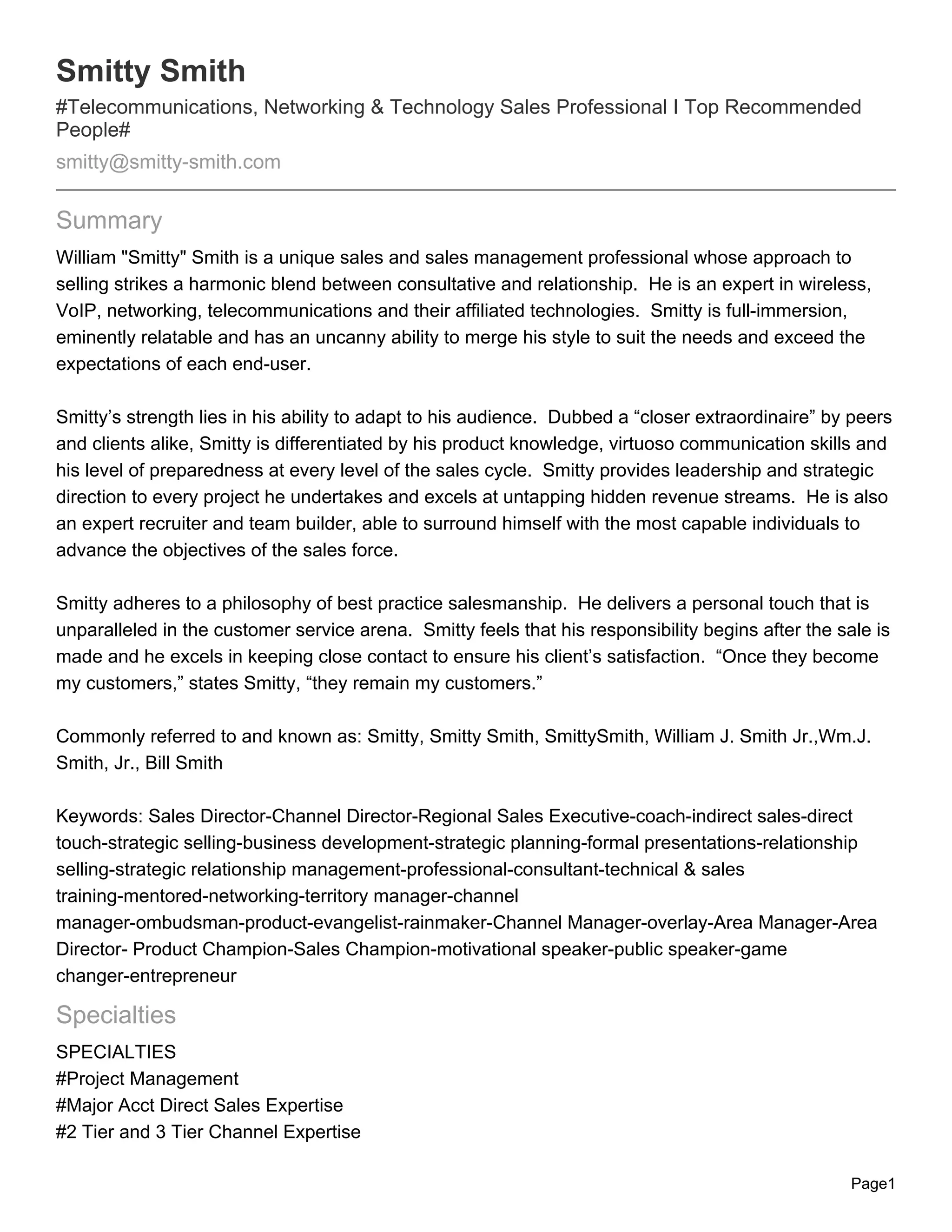 Smitty Smith

#Telecommunications, Networking & Technology Sales Professional I Top Recommended People#

smitty@smitty-smith.com

Summary

William "Smitty" Smith is a unique sales and sales management professional whose approach to selling strikes a harmonic blend between consultative and relationship. He is an expert in wireless, VoIP, networking, telecommunications and their affiliated technologies. Smitty is full-immersion, eminently relatable and has an uncanny ability to merge his style to suit the needs and exceed the expectations of each end-user.

Smitty’s strength lies in his ability to adapt to his audience. Dubbed a “closer extraordinaire” by peers and clients alike, Smitty is differentiated by his product knowledge, virtuoso communication skills and his level of preparedness at every level of the sales cycle. Smitty provides leadership and strategic direction to every project he undertakes and excels at untapping hidden revenue streams. He is also an expert recruiter and team builder, able to surround himself with the most capable individuals to advance the objectives of the sales force.

Smitty adheres to a philosophy of best practice salesmanship. He delivers a personal touch that is unparalleled in the customer service arena. Smitty feels that his responsibility begins after the sale is made and he excels in keeping close contact to ensure his client’s satisfaction. “Once they become my customers,” states Smitty, “they remain my customers.”

Commonly referred to and known as: Smitty, Smitty Smith, SmittySmith, William J. Smith Jr.,Wm.J. Smith, Jr., Bill Smith

Keywords: Sales Director-Channel Director-Regional Sales Executive-coach-indirect sales-direct touch-strategic selling-business development-strategic planning-formal presentations-relationship selling-strategic relationship management-professional-consultant-technical & sales training-mentored-networking-territory manager-channel manager-ombudsman-product-evangelist-rainmaker-Channel Manager-overlay-Area Manager-Area Director- Product Champion-Sales Champion-motivational speaker-public speaker-game changer-entrepreneur

Specialties

SPECIALTIES
#Project Management
#Major Acct Direct Sales Expertise
#2 Tier and 3 Tier Channel Expertise

Page1